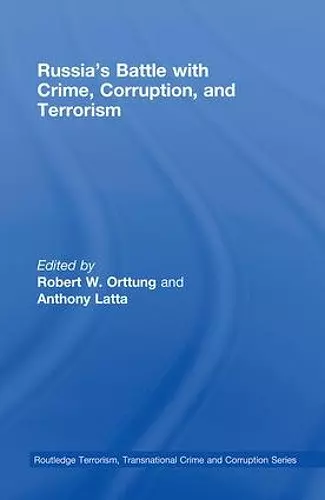 Russia's Battle with Crime, Corruption, and Terrorism

Edited by
Robert W. Orttung and
Anthony Latta

Routledge Terrorism, Transnational Crime and Corruption Series